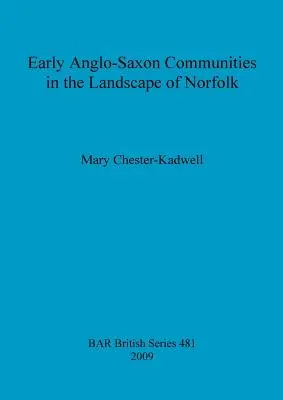 Early Anglo-Saxon Communities in the Landscape of Norfolk

Mary Chester-Kadwell

BAR British Series 481
2009